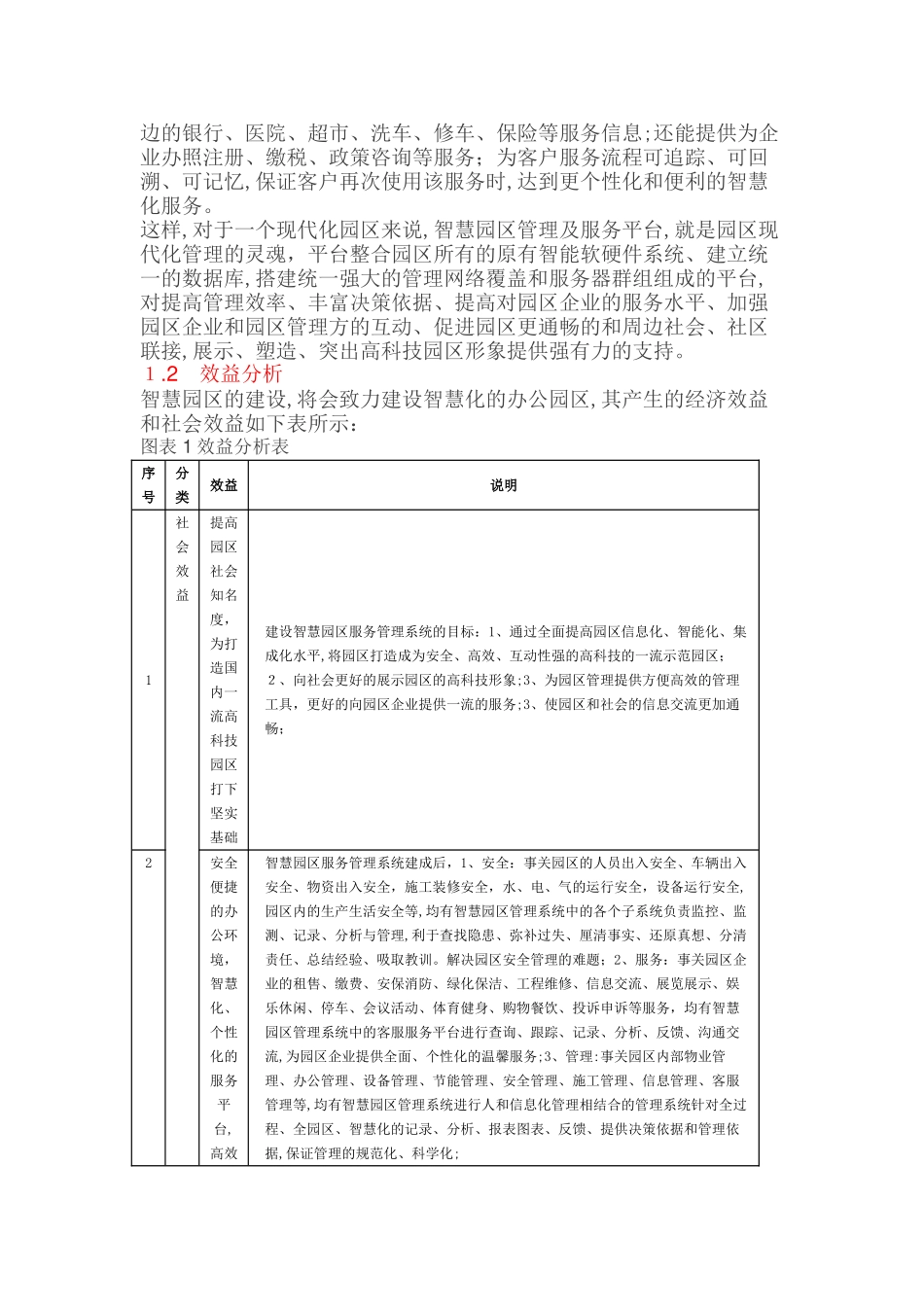 边的银行、医院、超市、洗车、修车、保险等服务信息;还能提供为企业办照注册、缴税、政策咨询等服务；为客户服务流程可追踪、可回溯、可记忆,保证客户再次使用该服务时,达到更个性化和便利的智慧化服务。

这样,对于一个现代化园区来说,智慧园区管理及服务平台,就是园区现代化管理的灵魂，平台整合园区所有的原有智能软硬件系统、建立统一的数据库,搭建统一强大的管理网络覆盖和服务器群组组成的平台,对提高管理效率、丰富决策依据、提高对园区企业的服务水平、加强园区企业和园区管理方的互动、促进园区更通畅的和周边社会、社区联接,展示、塑造、突出高科技园区形象提供强有力的支持。

1.2 效益分析

智慧园区的建设,将会致力建设智慧化的办公园区,其产生的经济效益和社会效益如下表所示：

图表 1 效益分析表

| 序号 | 分类 | 效益 | 说明 |
|---|---|---|---|
| 1 | 社会效益 | 提高园区社会知名度，为打造国内一流高科技园区打下坚实基础 | 建设智慧园区服务管理系统的目标：1、通过全面提高园区信息化、智能化、集成化水平,将园区打造成为安全、高效、互动性强的高科技的一流示范园区；2、向社会更好的展示园区的高科技形象;3、为园区管理提供方便高效的管理工具，更好的向园区企业提供一流的服务;3、使园区和社会的信息交流更加通畅; |
| 2 | | 安全便捷的办公环境，智慧化、个性化的服务平台，高效 | 智慧园区服务管理系统建成后，1、安全：事关园区的人员出入安全、车辆出入安全、物资出入安全，施工装修安全，水、电、气的运行安全，设备运行安全,园区内的生产生活安全等,均有智慧园区管理系统中的各个子系统负责监控、监测、记录、分析与管理,利于查找隐患、弥补过失、厘清事实、还原真想、分清责任、总结经验、吸取教训。解决园区安全管理的难题；2、服务：事关园区企业的租售、缴费、安保消防、绿化保洁、工程维修、信息交流、展览展示、娱乐休闲、停车、会议活动、体育健身、购物餐饮、投诉申诉等服务，均有智慧园区管理系统中的客服服务平台进行查询、跟踪、记录、分析、反馈、沟通交流,为园区企业提供全面、个性化的温馨服务;3、管理:事关园区内部物业管理、办公管理、设备管理、节能管理、安全管理、施工管理、信息管理、客服管理等,均有智慧园区管理系统进行人和信息化管理相结合的管理系统针对全过程、全园区、智慧化的记录、分析、报表图表、反馈、提供决策依据和管理依据,保证管理的规范化、科学化; |